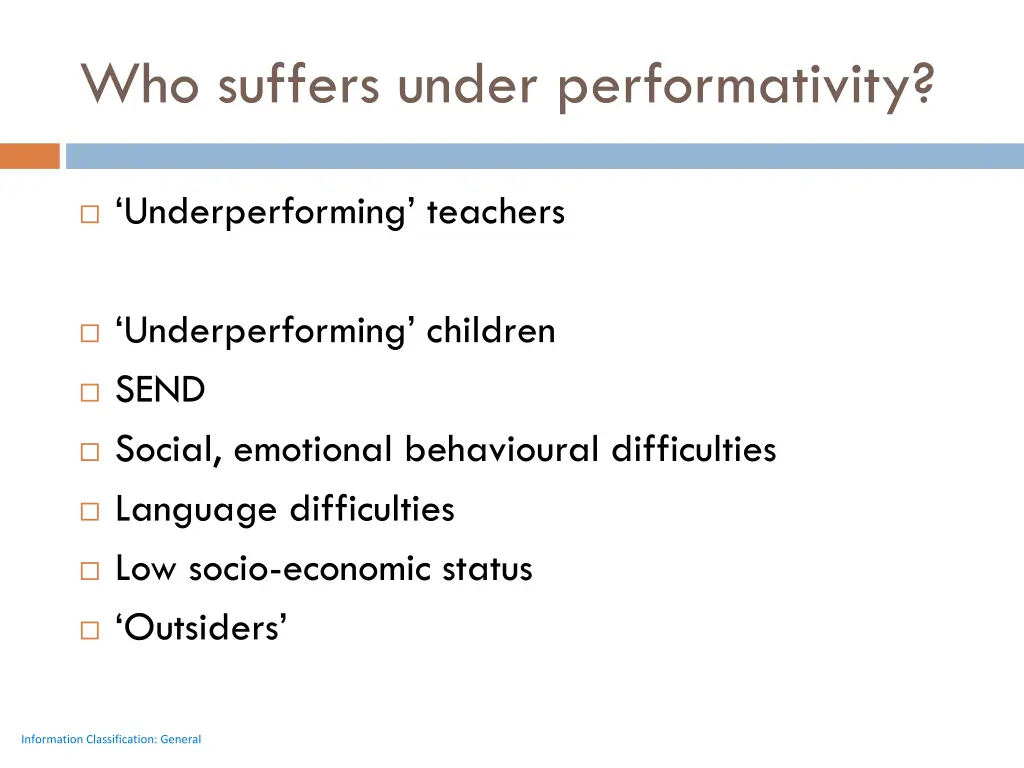 Who suffers under performativity?

□ ‘Underperforming’ teachers

□ ‘Underperforming’ children
□ SEND
□ Social, emotional behavioural difficulties
□ Language difficulties
□ Low socio-economic status
□ ‘Outsiders’

Information Classification: General